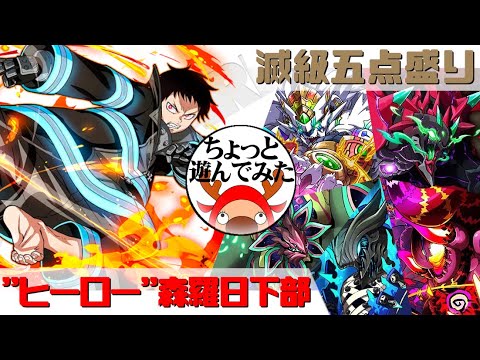 滅級五点盛り

ちょっと遊んでみた

"ヒーロー"森羅日下部